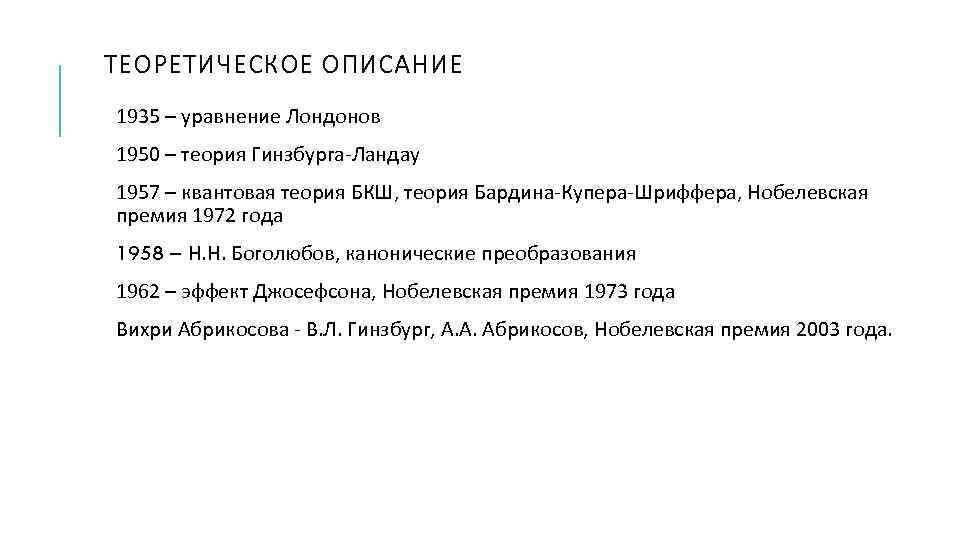 ТЕОРЕТИЧЕСКОЕ ОПИСАНИЕ

1935 – уравнение Лондонов

1950 – теория Гинзбурга-Ландау

1957 – квантовая теория БКШ, теория Бардина-Купера-Шриффера, Нобелевская премия 1972 года

1958 – Н.Н. Боголюбов, канонические преобразования

1962 – эффект Джосефсона, Нобелевская премия 1973 года

Вихри Абрикосова - В.Л. Гинзбург, А.А. Абрикосов, Нобелевская премия 2003 года.